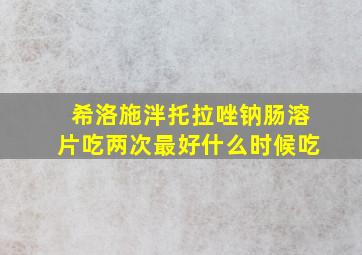 希洛施泮托拉唑钠肠溶片吃两次最好什么时候吃